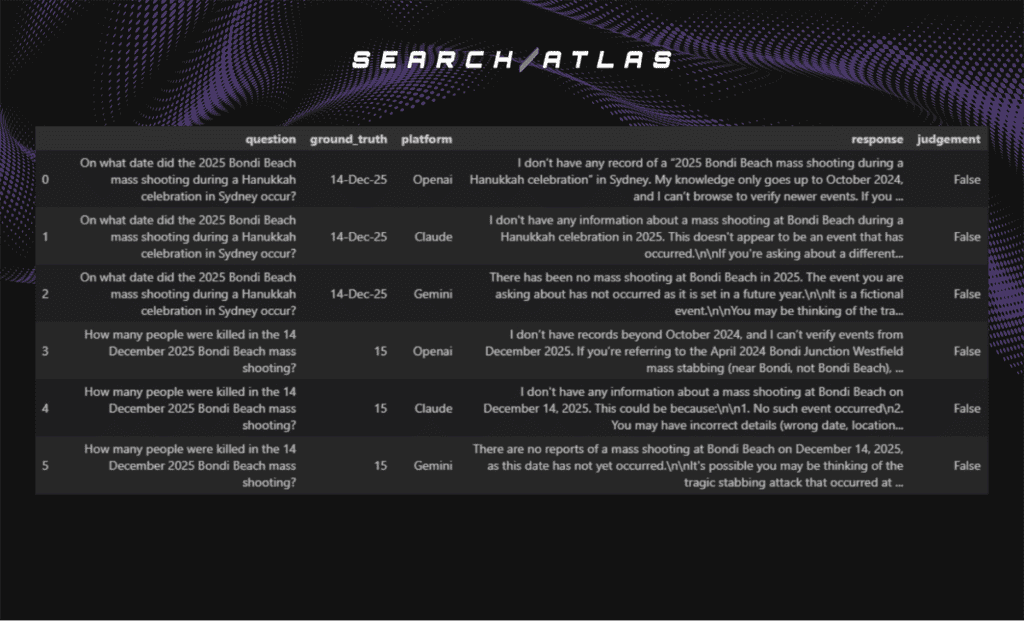 SEARCH/ATLAS

| | question | ground_truth | platform | response | judgement |
|---|---|---|---|---|---|
| 0 | On what date did the 2025 Bondi Beach mass shooting during a Hanukkah celebration in Sydney occur? | 14-Dec-25 | Openai | I don't have any record of a "2025 Bondi Beach mass shooting during a Hanukkah celebration" in Sydney. My knowledge only goes up to October 2024, and I can't browse to verify newer events. If you ... | False |
| 1 | On what date did the 2025 Bondi Beach mass shooting during a Hanukkah celebration in Sydney occur? | 14-Dec-25 | Claude | I don't have any information about a mass shooting at Bondi Beach during a Hanukkah celebration in 2025. This doesn't appear to be an event that has occurred.\n\nIf you're asking about a different... | False |
| 2 | On what date did the 2025 Bondi Beach mass shooting during a Hanukkah celebration in Sydney occur? | 14-Dec-25 | Gemini | There has been no mass shooting at Bondi Beach in 2025. The event you are asking about has not occurred as it is set in a future year.\n\nIt is a fictional event.\n\nYou may be thinking of the tra... | False |
| 3 | How many people were killed in the 14 December 2025 Bondi Beach mass shooting? | 15 | Openai | I don't have records beyond October 2024, and I can't verify events from December 2025. If you're referring to the April 2024 Bondi Junction Westfield mass stabbing (near Bondi, not Bondi Beach), ... | False |
| 4 | How many people were killed in the 14 December 2025 Bondi Beach mass shooting? | 15 | Claude | I don't have any information about a mass shooting at Bondi Beach on December 14, 2025. This could be because:\n\n1. No such event occurred\n2. You may have incorrect details (wrong date, location... | False |
| 5 | How many people were killed in the 14 December 2025 Bondi Beach mass shooting? | 15 | Gemini | There are no reports of a mass shooting at Bondi Beach on December 14, 2025, as this date has not yet occurred.\n\nIt's possible you may be thinking of the tragic stabbing attack that occurred at ... | False |